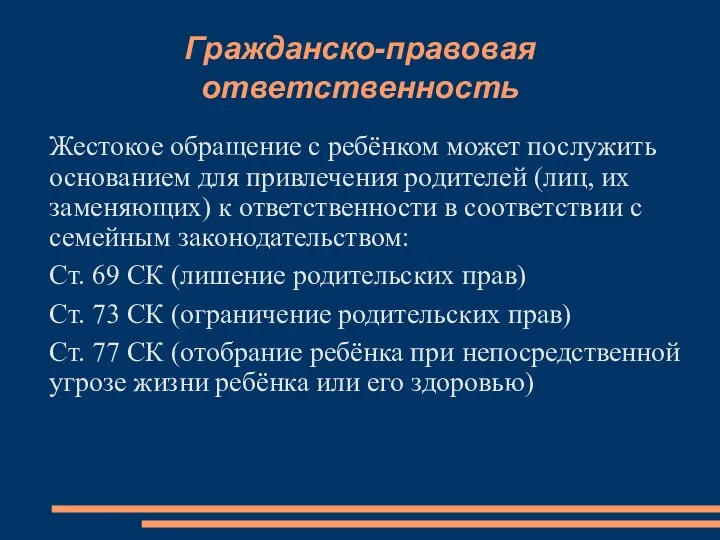 Гражданско-правовая ответственность

Жестокое обращение с ребёнком может послужить основанием для привлечения родителей (лиц, их заменяющих) к ответственности в соответствии с семейным законодательством:

Ст. 69 СК (лишение родительских прав)

Ст. 73 СК (ограничение родительских прав)

Ст. 77 СК (отобрание ребёнка при непосредственной угрозе жизни ребёнка или его здоровью)